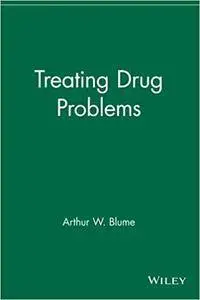 Treating Drug Problems

Arthur W. Blume

WILEY